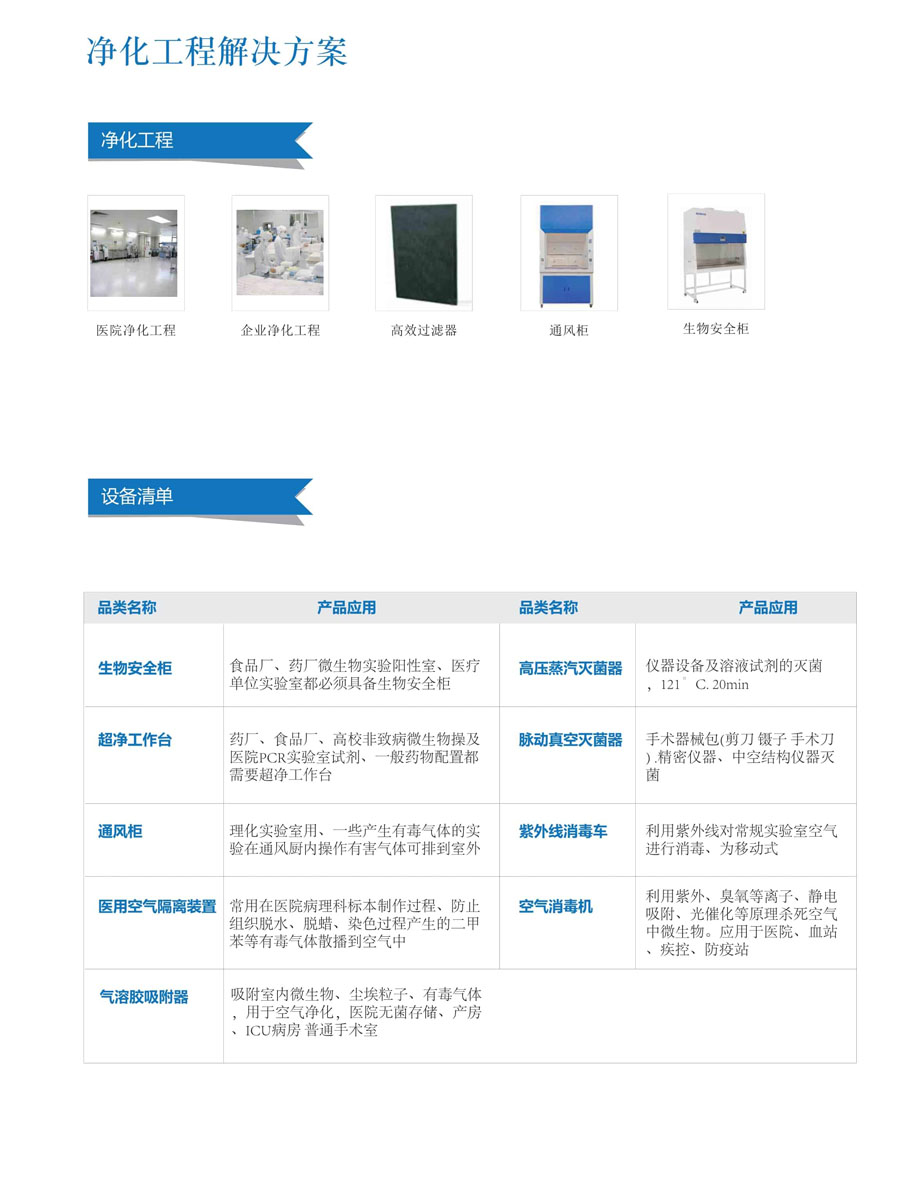 净化工程解决方案

净化工程

医院净化工程

企业净化工程

高效过滤器

通风柜

生物安全柜

设备清单

| 品类名称 | 产品应用 | 品类名称 | 产品应用 |
|---|---|---|---|
| 生物安全柜 | 食品厂、药厂微生物实验阳性室、医疗单位实验室都必须具备生物安全柜 | 高压蒸汽灭菌器 | 仪器设备及溶液试剂的灭菌，121°C. 20min |
| 超净工作台 | 药厂、食品厂、高校非致病微生物操及医院PCR实验室试剂、一般药物配置都需要超净工作台 | 脉动真空灭菌器 | 手术器械包(剪刀 镊子 手术刀) .精密仪器、中空结构仪器灭菌 |
| 通风柜 | 理化实验室用、一些产生有毒气体的实验在通风厨内操作有害气体可排到室外 | 紫外线消毒车 | 利用紫外线对常规实验室空气进行消毒、为移动式 |
| 医用空气隔离装置 | 常用在医院病理科标本制作过程、防止组织脱水、脱蜡、染色过程产生的二甲苯等有毒气体散播到空气中 | 空气消毒机 | 利用紫外、臭氧等离子、静电吸附、光催化等原理杀死空气中微生物。应用于医院、血站、疾控、防疫站 |
| 气溶胶吸附器 | 吸附室内微生物、尘埃粒子、有毒气体，用于空气净化，医院无菌存储、产房、ICU病房 普通手术室 | | |